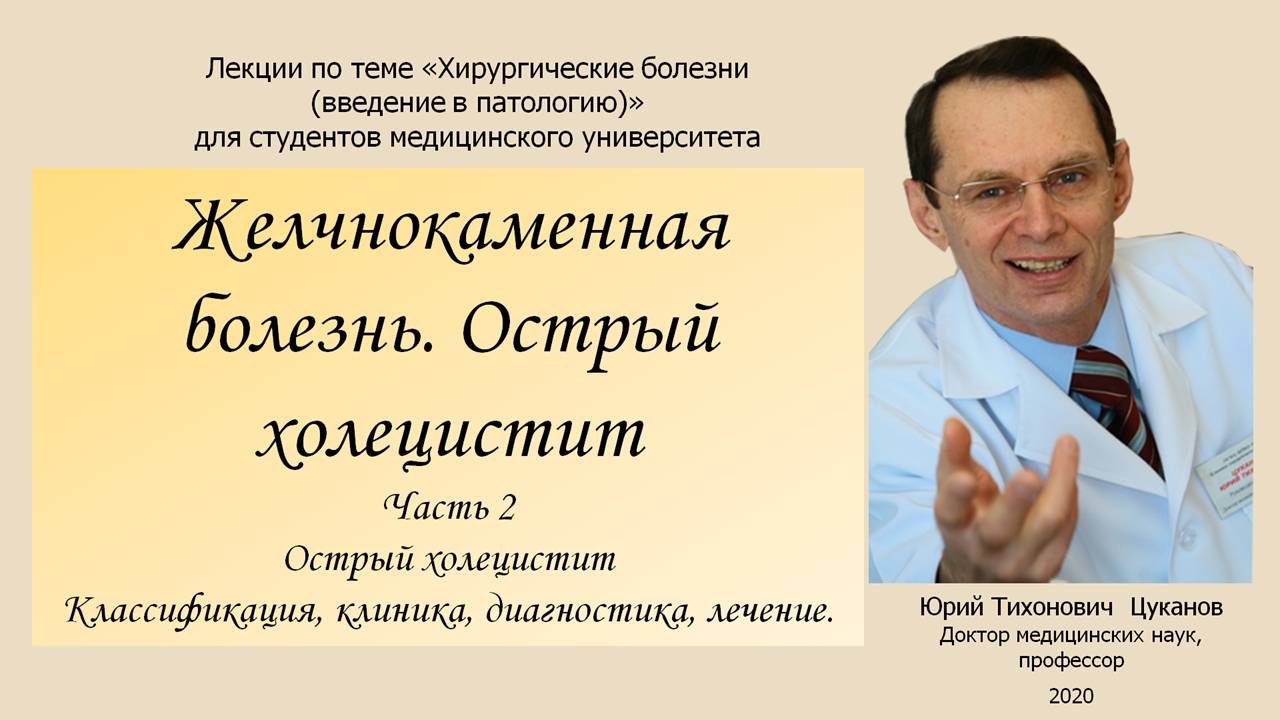 Лекции по теме «Хирургические болезни (введение в патологию)» для студентов медицинского университета

Желчнокаменная болезнь. Острый холецистит

Часть 2

Острый холецистит

Классификация, клиника, диагностика, лечение.

Юрий Тихонович Цуканов
Доктор медицинских наук, профессор

2020